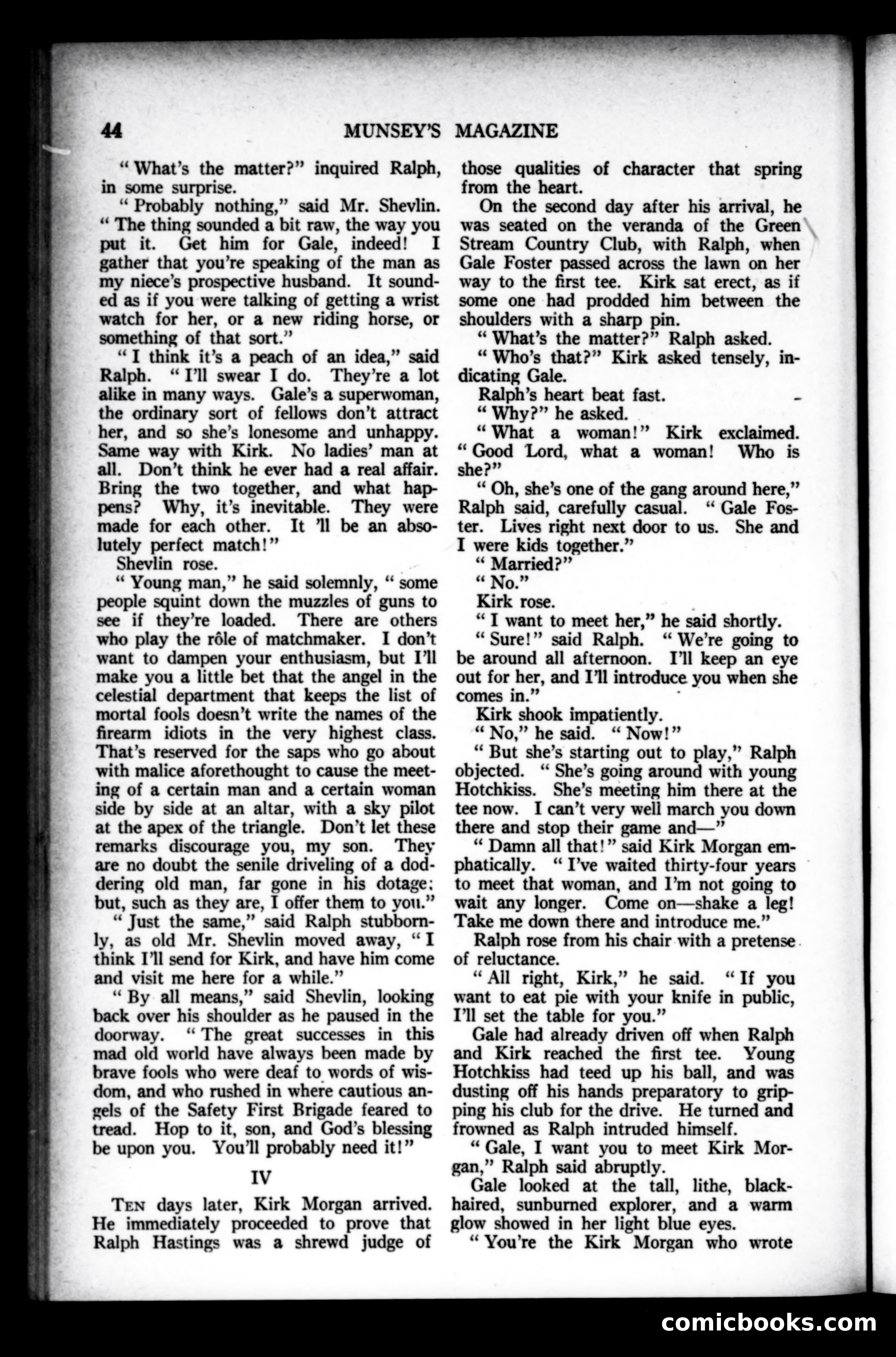 44 MUNSEY'S MAGAZINE

"What's the matter?" inquired Ralph, in some surprise.

"Probably nothing," said Mr. Shevlin. "The thing sounded a bit raw, the way you put it. Get him for Gale, indeed! I gather that you're speaking of the man as my niece's prospective husband. It sounded as if you were talking of getting a wrist watch for her, or a new riding horse, or something of that sort."

"I think it's a peach of an idea," said Ralph. "I'll swear I do. They're a lot alike in many ways. Gale's a superwoman, the ordinary sort of fellows don't attract her, and so she's lonesome and unhappy. Same way with Kirk. No ladies' man at all. Don't think he ever had a real affair. Bring the two together, and what happens? Why, it's inevitable. They were made for each other. It 'll be an absolutely perfect match!"

Shevlin rose.

"Young man," he said solemnly, "some people squint down the muzzles of guns to see if they're loaded. There are others who play the rôle of matchmaker. I don't want to dampen your enthusiasm, but I'll make you a little bet that the angel in the celestial department that keeps the list of mortal fools doesn't write the names of the firearm idiots in the very highest class. That's reserved for the saps who go about with malice aforethought to cause the meeting of a certain man and a certain woman side by side at an altar, with a sky pilot at the apex of the triangle. Don't let these remarks discourage you, my son. They are no doubt the senile driveling of a doddering old man, far gone in his dotage; but, such as they are, I offer them to you."

"Just the same," said Ralph stubbornly, as old Mr. Shevlin moved away, "I think I'll send for Kirk, and have him come and visit me here for a while."

"By all means," said Shevlin, looking back over his shoulder as he paused in the doorway. "The great successes in this mad old world have always been made by brave fools who were deaf to words of wisdom, and who rushed in where cautious angels of the Safety First Brigade feared to tread. Hop to it, son, and God's blessing be upon you. You'll probably need it!"

IV

TEN days later, Kirk Morgan arrived. He immediately proceeded to prove that Ralph Hastings was a shrewd judge of those qualities of character that spring from the heart.

On the second day after his arrival, he was seated on the veranda of the Green Stream Country Club, with Ralph, when Gale Foster passed across the lawn on her way to the first tee. Kirk sat erect, as if some one had prodded him between the shoulders with a sharp pin.

"What's the matter?" Ralph asked.

"Who's that?" Kirk asked tensely, indicating Gale.

Ralph's heart beat fast.

"Why?" he asked.

"What a woman!" Kirk exclaimed. "Good Lord, what a woman! Who is she?"

"Oh, she's one of the gang around here," Ralph said, carefully casual. "Gale Foster. Lives right next door to us. She and I were kids together."

"Married?"

"No."

Kirk rose.

"I want to meet her," he said shortly.

"Sure!" said Ralph. "We're going to be around all afternoon. I'll keep an eye out for her, and I'll introduce you when she comes in."

Kirk shook impatiently.

"No," he said. "Now!"

"But she's starting out to play," Ralph objected. "She's going around with young Hotchkiss. She's meeting him there at the tee now. I can't very well march you down there and stop their game and—"

"Damn all that!" said Kirk Morgan emphatically. "I've waited thirty-four years to meet that woman, and I'm not going to wait any longer. Come on—shake a leg! Take me down there and introduce me."

Ralph rose from his chair with a pretense of reluctance.

"All right, Kirk," he said. "If you want to eat pie with your knife in public, I'll set the table for you."

Gale had already driven off when Ralph and Kirk reached the first tee. Young Hotchkiss had teed up his ball, and was dusting off his hands preparatory to gripping his club for the drive. He turned and frowned as Ralph intruded himself.

"Gale, I want you to meet Kirk Morgan," Ralph said abruptly.

Gale looked at the tall, lithe, black-haired, sunburned explorer, and a warm glow showed in her light blue eyes.

"You're the Kirk Morgan who wrote

comicbooks.com